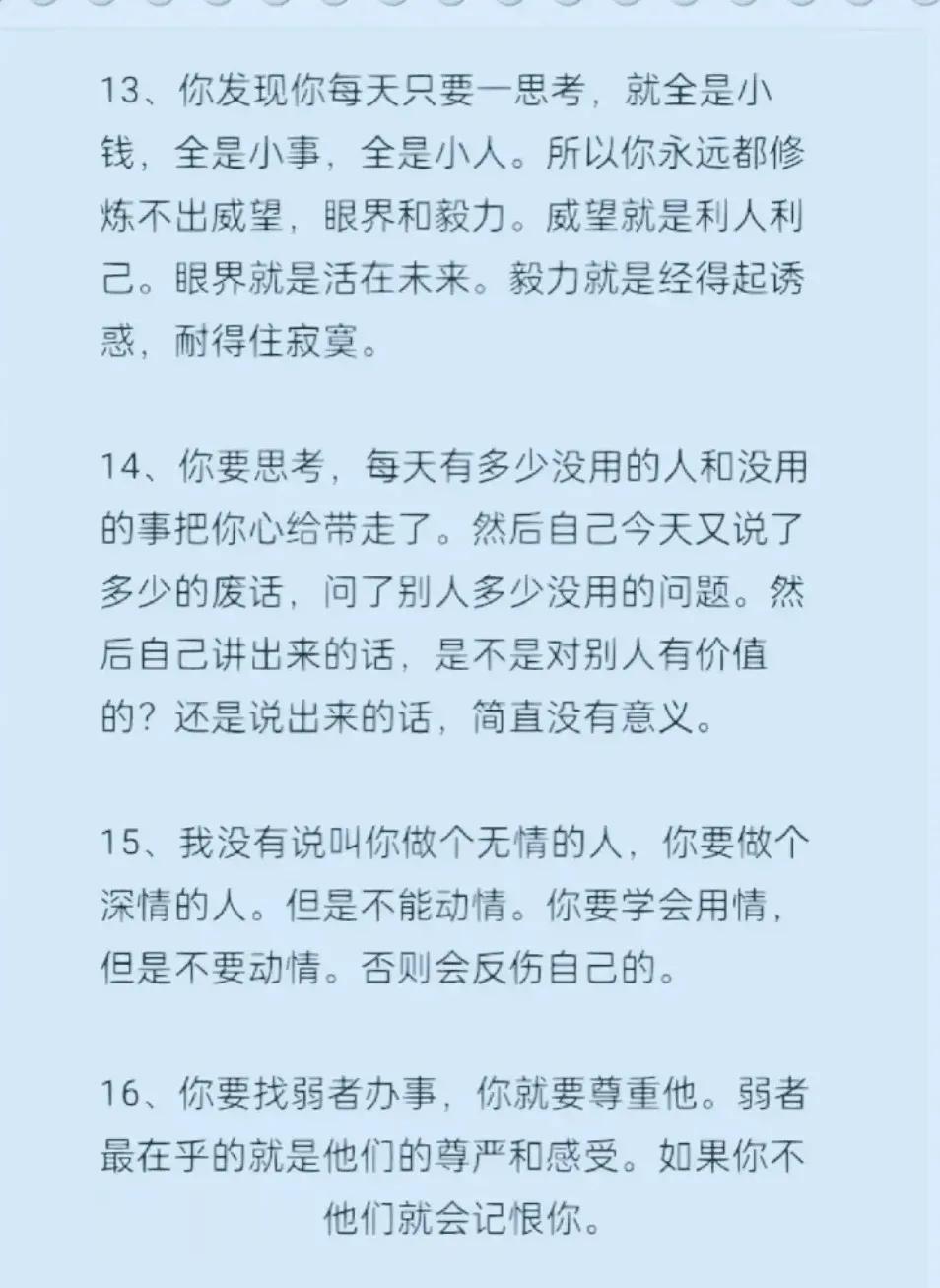 13、你发现你每天只要一思考，就全是小钱，全是小事，全是小人。所以你永远都修炼不出威望，眼界和毅力。威望就是利人利己。眼界就是活在未来。毅力就是经得起诱惑，耐得住寂寞。

14、你要思考，每天有多少没用的人和没用的事把你心给带走了。然后自己今天又说了多少的废话，问了别人多少没用的问题。然后自己讲出来的话，是不是对别人有价值的？还是说出来的话，简直没有意义。

15、我没有说叫你做个无情的人，你要做个深情的人。但是不能动情。你要学会用情，但是不要动情。否则会反伤自己的。

16、你要找弱者办事，你就要尊重他。弱者最在乎的就是他们的尊严和感受。如果你不

他们就会记恨你。